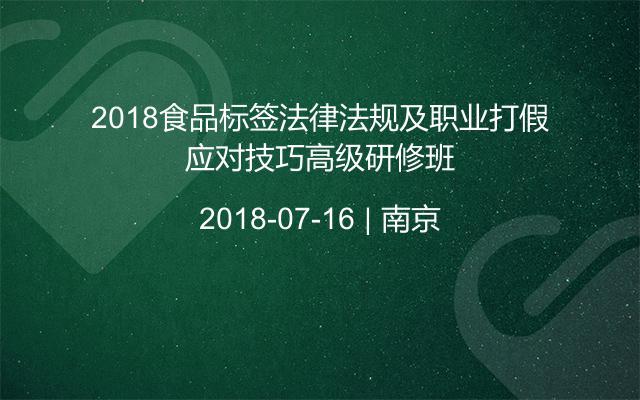 2018食品标签法律法规及职业打假应对技巧高级研修班

2018-07-16 | 南京